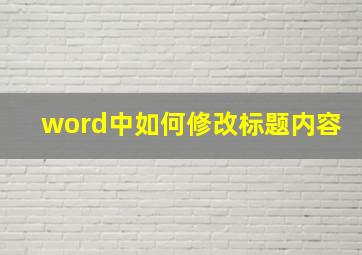 word中如何修改标题内容